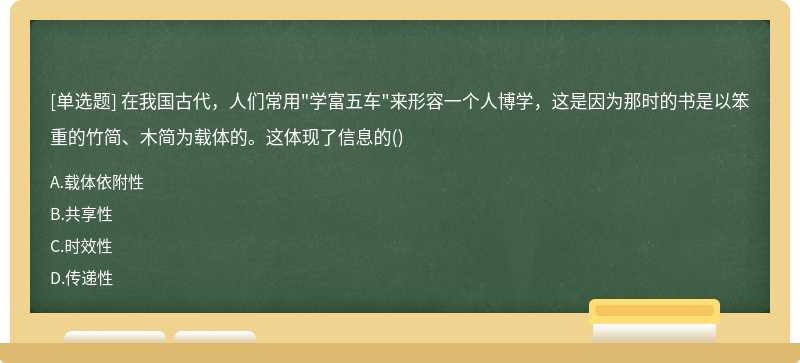 [单选题] 在我国古代，人们常用"学富五车"来形容一个人博学，这是因为那时的书是以笨重的竹简、木简为载体的。这体现了信息的()

A.载体依附性

B.共享性

C.时效性

D.传递性